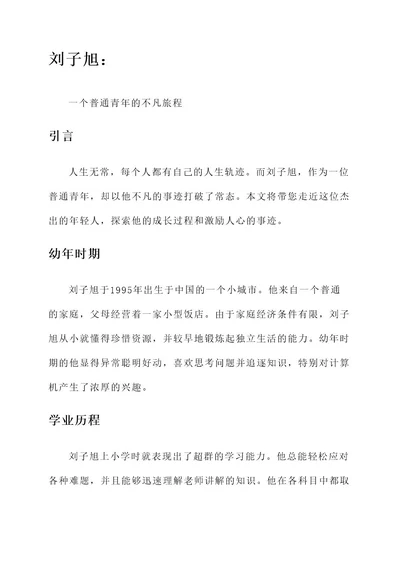 刘子旭：

一个普通青年的不凡旅程

引言

人生无常，每个人都有自己的人生轨迹。而刘子旭，作为一位普通青年，却以他不凡的事迹打破了常态。本文将带您走近这位杰出的年轻人，探索他的成长过程和激励人心的事迹。

幼年时期

刘子旭于1995年出生于中国的一个小城市。他来自一个普通的家庭，父母经营着一家小型饭店。由于家庭经济条件有限，刘子旭从小就懂得珍惜资源，并较早地锻炼起独立生活的能力。幼年时期的他显得异常聪明好动，喜欢思考问题并追逐知识，特别对计算机产生了浓厚的兴趣。

学业历程

刘子旭上小学时就表现出了超群的学习能力。他总能轻松应对各种难题，并且能够迅速理解老师讲解的知识。他在各科目中都取